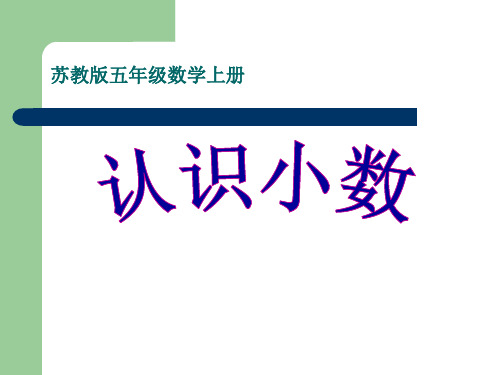 苏教版五年级数学上册

认识小数